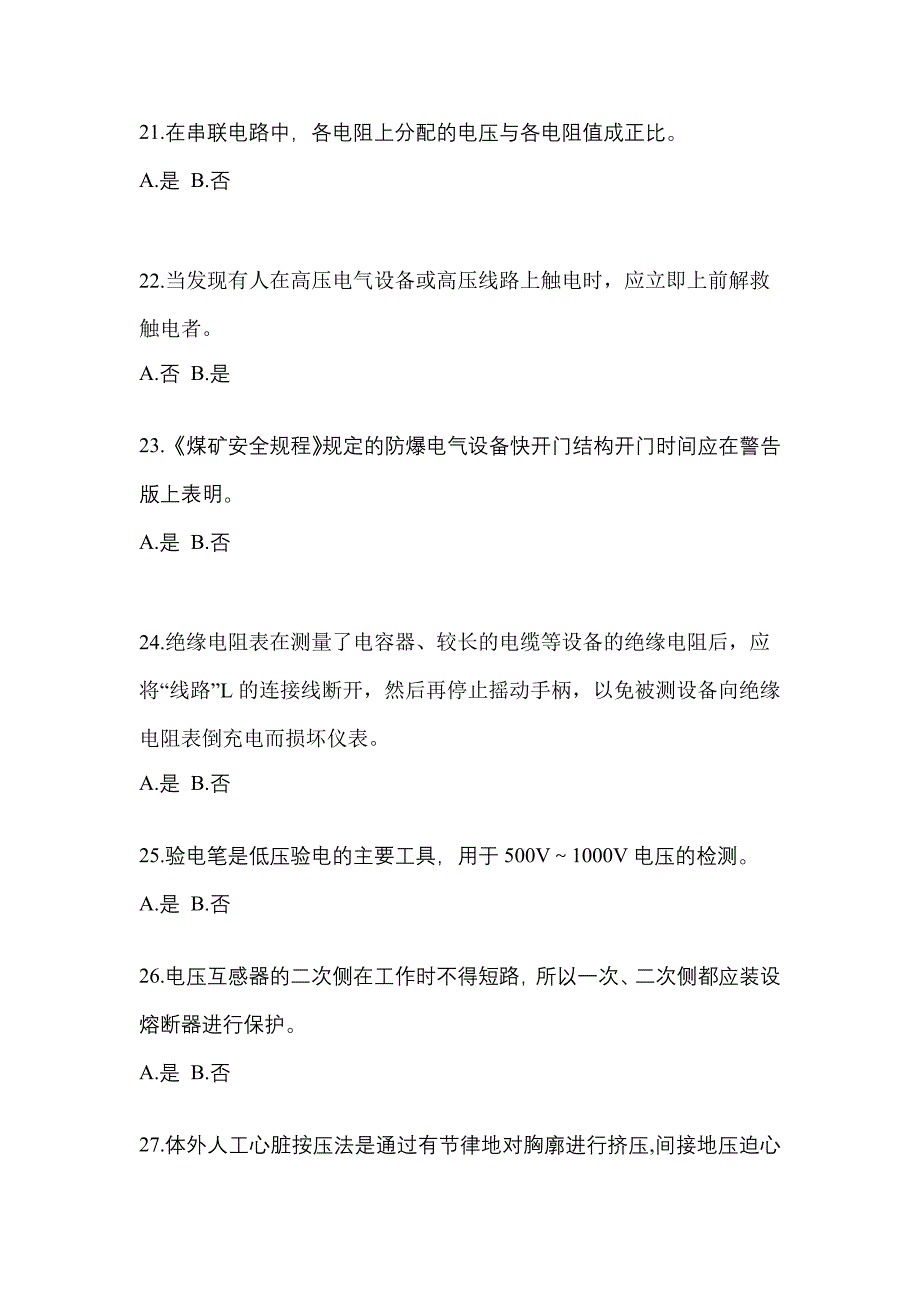 21.在串联电路中，各电阻上分配的电压与各电阻值成正比。

A.是 B.否

22.当发现有人在高压电气设备或高压线路上触电时，应立即上前解救触电者。

A.否 B.是

23.《煤矿安全规程》规定的防爆电气设备快开门结构开门时间应在警告版上表明。

A.是 B.否

24.绝缘电阻表在测量了电容器、较长的电缆等设备的绝缘电阻后，应将“线路”L 的连接线断开，然后再停止摇动手柄，以免被测设备向绝缘电阻表倒充电而损坏仪表。

A.是 B.否

25.验电笔是低压验电的主要工具，用于 500V ~ 1000V 电压的检测。

A.是 B.否

26.电压互感器的二次侧在工作时不得短路，所以一次、二次侧都应装设熔断器进行保护。

A.是 B.否

27.体外人工心脏按压法是通过有节律地对胸廓进行挤压,间接地压迫心